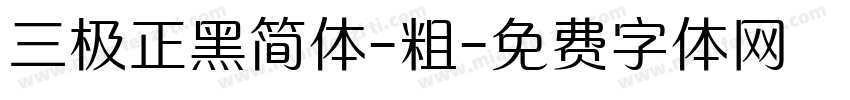 三极正黑简体-粗-免费字体网